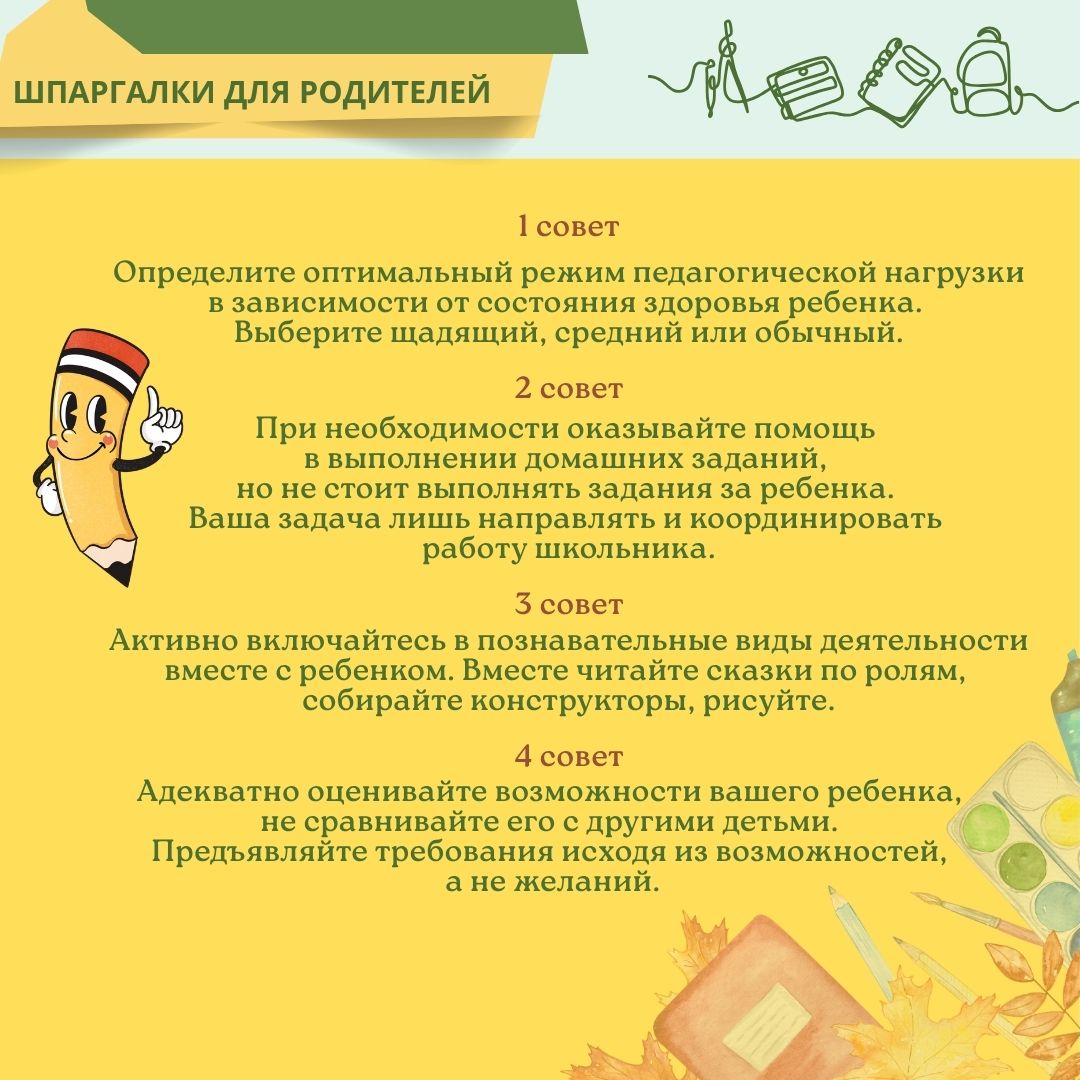 ШПАРГАЛКИ ДЛЯ РОДИТЕЛЕЙ

1 совет

Определите оптимальный режим педагогической нагрузки в зависимости от состояния здоровья ребенка. Выберите щадящий, средний или обычный.

2 совет

При необходимости оказывайте помощь в выполнении домашних заданий, но не стоит выполнять задания за ребенка. Ваша задача лишь направлять и координировать работу школьника.

3 совет

Активно включайтесь в познавательные виды деятельности вместе с ребенком. Вместе читайте сказки по ролям, собирайте конструкторы, рисуйте.

4 совет

Адекватно оценивайте возможности вашего ребенка, не сравнивайте его с другими детьми. Предъявляйте требования исходя из возможностей, а не желаний.